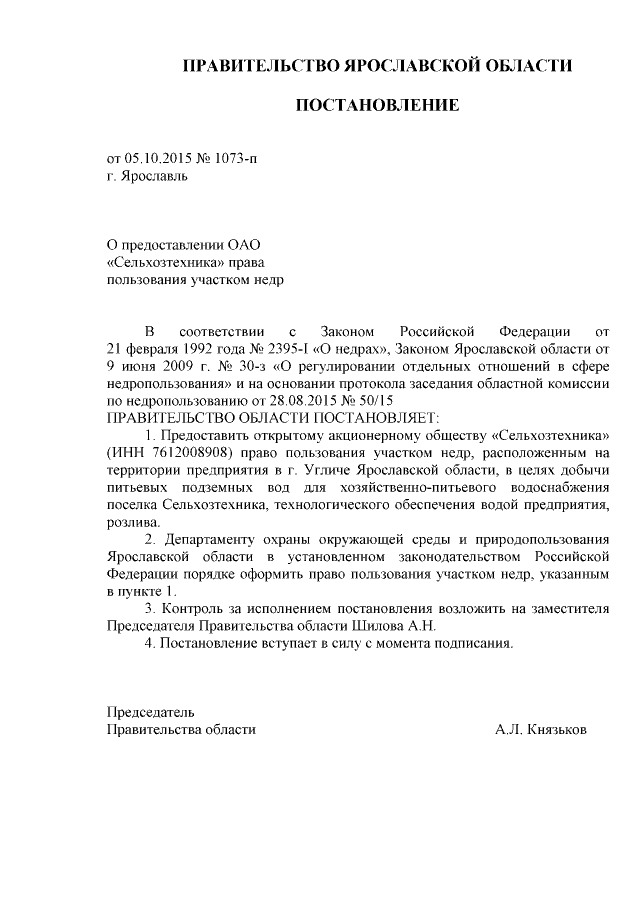 ПРАВИТЕЛЬСТВО ЯРОСЛАВСКОЙ ОБЛАСТИ

ПОСТАНОВЛЕНИЕ

от 05.10.2015 № 1073-п
г. Ярославль

О предоставлении ОАО «Сельхозтехника» права пользования участком недр

В соответствии с Законом Российской Федерации от 21 февраля 1992 года № 2395-I «О недрах», Законом Ярославской области от 9 июня 2009 г. № 30-з «О регулировании отдельных отношений в сфере недропользования» и на основании протокола заседания областной комиссии по недропользованию от 28.08.2015 № 50/15
ПРАВИТЕЛЬСТВО ОБЛАСТИ ПОСТАНОВЛЯЕТ:

1. Предоставить открытому акционерному обществу «Сельхозтехника» (ИНН 7612008908) право пользования участком недр, расположенным на территории предприятия в г. Угличе Ярославской области, в целях добычи питьевых подземных вод для хозяйственно-питьевого водоснабжения поселка Сельхозтехника, технологического обеспечения водой предприятия, розлива.

2. Департаменту охраны окружающей среды и природопользования Ярославской области в установленном законодательством Российской Федерации порядке оформить право пользования участком недр, указанным в пункте 1.

3. Контроль за исполнением постановления возложить на заместителя Председателя Правительства области Шилова А.Н.

4. Постановление вступает в силу с момента подписания.

Председатель
Правительства области А.Л. Князьков